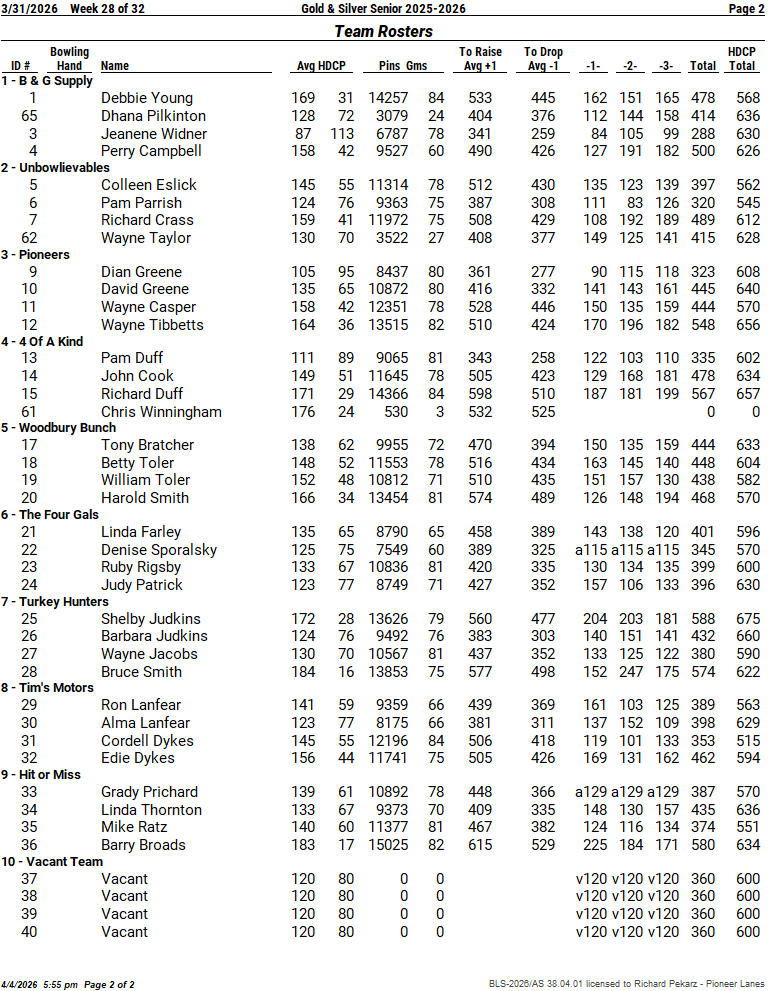 3/31/2026 Week 28 of 32 Gold & Silver Senior 2025-2026 Page 2

Team Rosters

| ID # | Bowling Hand | Name | Avg | HDCP | Pins | Gms | To Raise Avg +1 | To Drop Avg -1 | -1- | -2- | -3- | Total | HDCP Total |
|---|---|---|---|---|---|---|---|---|---|---|---|---|---|
| 1 - B & G Supply | | | | | | | | | | | | | |
| 1 | | Debbie Young | 169 | 31 | 14257 | 84 | 533 | 445 | 162 | 151 | 165 | 478 | 568 |
| 65 | | Dhana Pilkinton | 128 | 72 | 3079 | 24 | 404 | 376 | 112 | 144 | 158 | 414 | 636 |
| 3 | | Jeanene Widner | 87 | 113 | 6787 | 78 | 341 | 259 | 84 | 105 | 99 | 288 | 630 |
| 4 | | Perry Campbell | 158 | 42 | 9527 | 60 | 490 | 426 | 127 | 191 | 182 | 500 | 626 |
| 2 - Unbowlievables | | | | | | | | | | | | | |
| 5 | | Colleen Eslick | 145 | 55 | 11314 | 78 | 512 | 430 | 135 | 123 | 139 | 397 | 562 |
| 6 | | Pam Parrish | 124 | 76 | 9363 | 75 | 387 | 308 | 111 | 83 | 126 | 320 | 545 |
| 7 | | Richard Crass | 159 | 41 | 11972 | 75 | 508 | 429 | 108 | 192 | 189 | 489 | 612 |
| 62 | | Wayne Taylor | 130 | 70 | 3522 | 27 | 408 | 377 | 149 | 125 | 141 | 415 | 628 |
| 3 - Pioneers | | | | | | | | | | | | | |
| 9 | | Dian Greene | 105 | 95 | 8437 | 80 | 361 | 277 | 90 | 115 | 118 | 323 | 608 |
| 10 | | David Greene | 135 | 65 | 10872 | 80 | 416 | 332 | 141 | 143 | 161 | 445 | 640 |
| 11 | | Wayne Casper | 158 | 42 | 12351 | 78 | 528 | 446 | 150 | 135 | 159 | 444 | 570 |
| 12 | | Wayne Tibbetts | 164 | 36 | 13515 | 82 | 510 | 424 | 170 | 196 | 182 | 548 | 656 |
| 4 - 4 Of A Kind | | | | | | | | | | | | | |
| 13 | | Pam Duff | 111 | 89 | 9065 | 81 | 343 | 258 | 122 | 103 | 110 | 335 | 602 |
| 14 | | John Cook | 149 | 51 | 11645 | 78 | 505 | 423 | 129 | 168 | 181 | 478 | 634 |
| 15 | | Richard Duff | 171 | 29 | 14366 | 84 | 598 | 510 | 187 | 181 | 199 | 567 | 657 |
| 61 | | Chris Winningham | 176 | 24 | 530 | 3 | 532 | 525 | | | | 0 | 0 |
| 5 - Woodbury Bunch | | | | | | | | | | | | | |
| 17 | | Tony Bratcher | 138 | 62 | 9955 | 72 | 470 | 394 | 150 | 135 | 159 | 444 | 633 |
| 18 | | Betty Toler | 148 | 52 | 11553 | 78 | 516 | 434 | 163 | 145 | 140 | 448 | 604 |
| 19 | | William Toler | 152 | 48 | 10812 | 71 | 510 | 435 | 151 | 157 | 130 | 438 | 582 |
| 20 | | Harold Smith | 166 | 34 | 13454 | 81 | 574 | 489 | 126 | 148 | 194 | 468 | 570 |
| 6 - The Four Gals | | | | | | | | | | | | | |
| 21 | | Linda Farley | 135 | 65 | 8790 | 65 | 458 | 389 | 143 | 138 | 120 | 401 | 596 |
| 22 | | Denise Sporalsky | 125 | 75 | 7549 | 60 | 389 | 325 | a115 | a115 | a115 | 345 | 570 |
| 23 | | Ruby Rigsby | 133 | 67 | 10836 | 81 | 420 | 335 | 130 | 134 | 135 | 399 | 600 |
| 24 | | Judy Patrick | 123 | 77 | 8749 | 71 | 427 | 352 | 157 | 106 | 133 | 396 | 630 |
| 7 - Turkey Hunters | | | | | | | | | | | | | |
| 25 | | Shelby Judkins | 172 | 28 | 13626 | 79 | 560 | 477 | 204 | 203 | 181 | 588 | 675 |
| 26 | | Barbara Judkins | 124 | 76 | 9492 | 76 | 383 | 303 | 140 | 151 | 141 | 432 | 660 |
| 27 | | Wayne Jacobs | 130 | 70 | 10567 | 81 | 437 | 352 | 133 | 125 | 122 | 380 | 590 |
| 28 | | Bruce Smith | 184 | 16 | 13853 | 75 | 577 | 498 | 152 | 247 | 175 | 574 | 622 |
| 8 - Tim's Motors | | | | | | | | | | | | | |
| 29 | | Ron Lanfear | 141 | 59 | 9359 | 66 | 439 | 369 | 161 | 103 | 125 | 389 | 563 |
| 30 | | Alma Lanfear | 123 | 77 | 8175 | 66 | 381 | 311 | 137 | 152 | 109 | 398 | 629 |
| 31 | | Cordell Dykes | 145 | 55 | 12196 | 84 | 506 | 418 | 119 | 101 | 133 | 353 | 515 |
| 32 | | Edie Dykes | 156 | 44 | 11741 | 75 | 505 | 426 | 169 | 131 | 162 | 462 | 594 |
| 9 - Hit or Miss | | | | | | | | | | | | | |
| 33 | | Grady Prichard | 139 | 61 | 10892 | 78 | 448 | 366 | a129 | a129 | a129 | 387 | 570 |
| 34 | | Linda Thornton | 133 | 67 | 9373 | 70 | 409 | 335 | 148 | 130 | 157 | 435 | 636 |
| 35 | | Mike Ratz | 140 | 60 | 11377 | 81 | 467 | 382 | 124 | 116 | 134 | 374 | 551 |
| 36 | | Barry Broads | 183 | 17 | 15025 | 82 | 615 | 529 | 225 | 184 | 171 | 580 | 634 |
| 10 - Vacant Team | | | | | | | | | | | | | |
| 37 | | Vacant | 120 | 80 | 0 | 0 | | | v120 | v120 | v120 | 360 | 600 |
| 38 | | Vacant | 120 | 80 | 0 | 0 | | | v120 | v120 | v120 | 360 | 600 |
| 39 | | Vacant | 120 | 80 | 0 | 0 | | | v120 | v120 | v120 | 360 | 600 |
| 40 | | Vacant | 120 | 80 | 0 | 0 | | | v120 | v120 | v120 | 360 | 600 |

4/4/2026 5:55 pm Page 2 of 2 BLS-2026/AS 38.04.01 licensed to Richard Pekarz - Pioneer Lanes